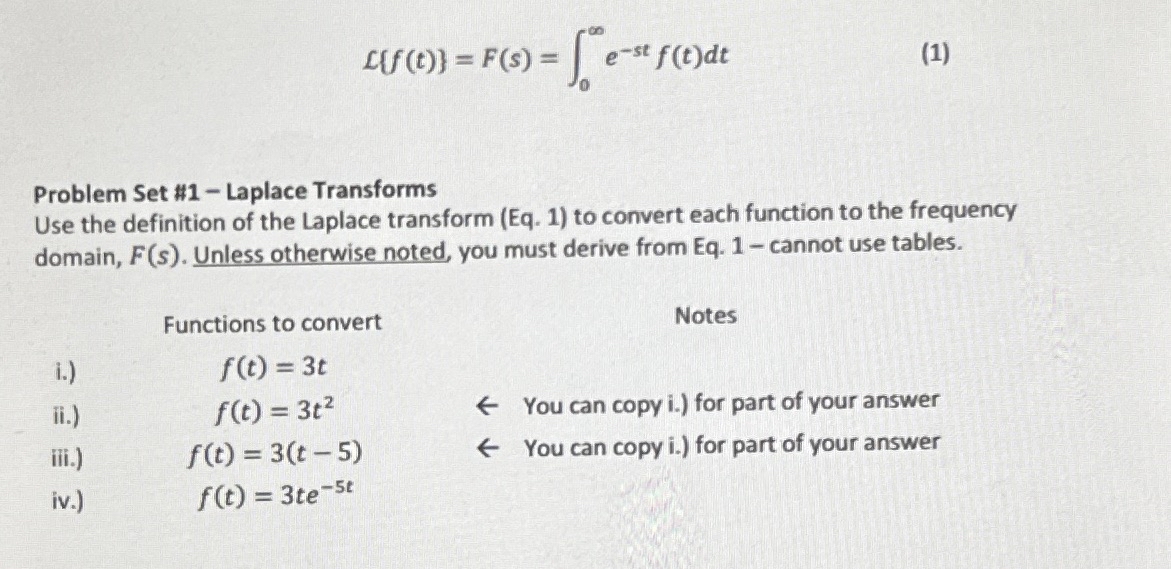 $\mathcal{L}\{f(t)\} = F(s) = \int_0^\infty e^{-st} f(t)dt$ (1)

Problem Set #1 – Laplace Transforms
Use the definition of the Laplace transform (Eq. 1) to convert each function to the frequency domain, $F(s)$. Unless otherwise noted, you must derive from Eq. 1 – cannot use tables.

| | Functions to convert | Notes |
|---|---|---|
| i.) | $f(t) = 3t$ | |
| ii.) | $f(t) = 3t^2$ | ← You can copy i.) for part of your answer |
| iii.) | $f(t) = 3(t-5)$ | ← You can copy i.) for part of your answer |
| iv.) | $f(t) = 3te^{-5t}$ | |